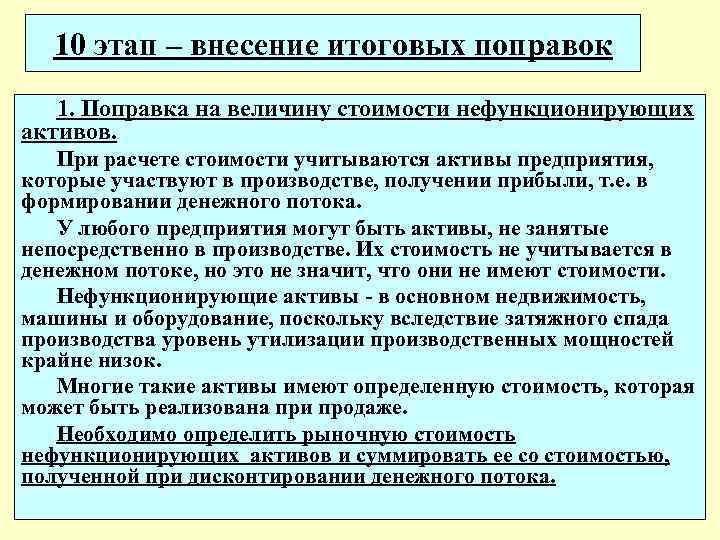 10 этап – внесение итоговых поправок

1. Поправка на величину стоимости нефункционирующих активов.

При расчете стоимости учитываются активы предприятия, которые участвуют в производстве, получении прибыли, т.е. в формировании денежного потока.

У любого предприятия могут быть активы, не занятые непосредственно в производстве. Их стоимость не учитывается в денежном потоке, но это не значит, что они не имеют стоимости.

Нефункционирующие активы - в основном недвижимость, машины и оборудование, поскольку вследствие затяжного спада производства уровень утилизации производственных мощностей крайне низок.

Многие такие активы имеют определенную стоимость, которая может быть реализована при продаже.

Необходимо определить рыночную стоимость нефункционирующих активов и суммировать ее со стоимостью, полученной при дисконтировании денежного потока.